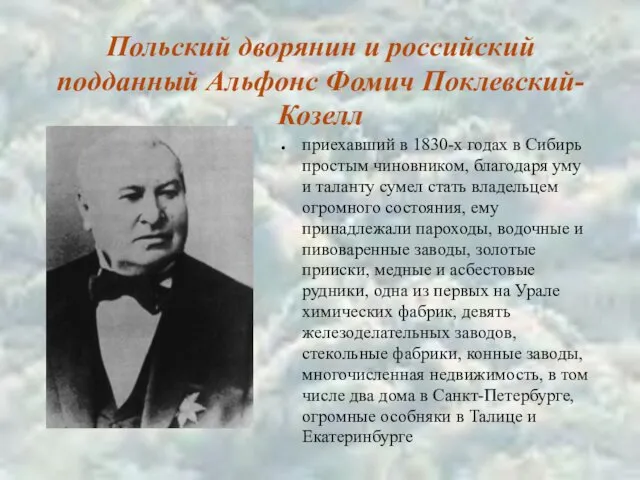 Польский дворянин и российский подданный Альфонс Фомич Поклевский-Козелл

• приехавший в 1830-х годах в Сибирь простым чиновником, благодаря уму и таланту сумел стать владельцем огромного состояния, ему принадлежали пароходы, водочные и пивоваренные заводы, золотые прииски, медные и асбестовые рудники, одна из первых на Урале химических фабрик, девять железоделательных заводов, стекольные фабрики, конные заводы, многочисленная недвижимость, в том числе два дома в Санкт-Петербурге, огромные особняки в Талице и Екатеринбурге